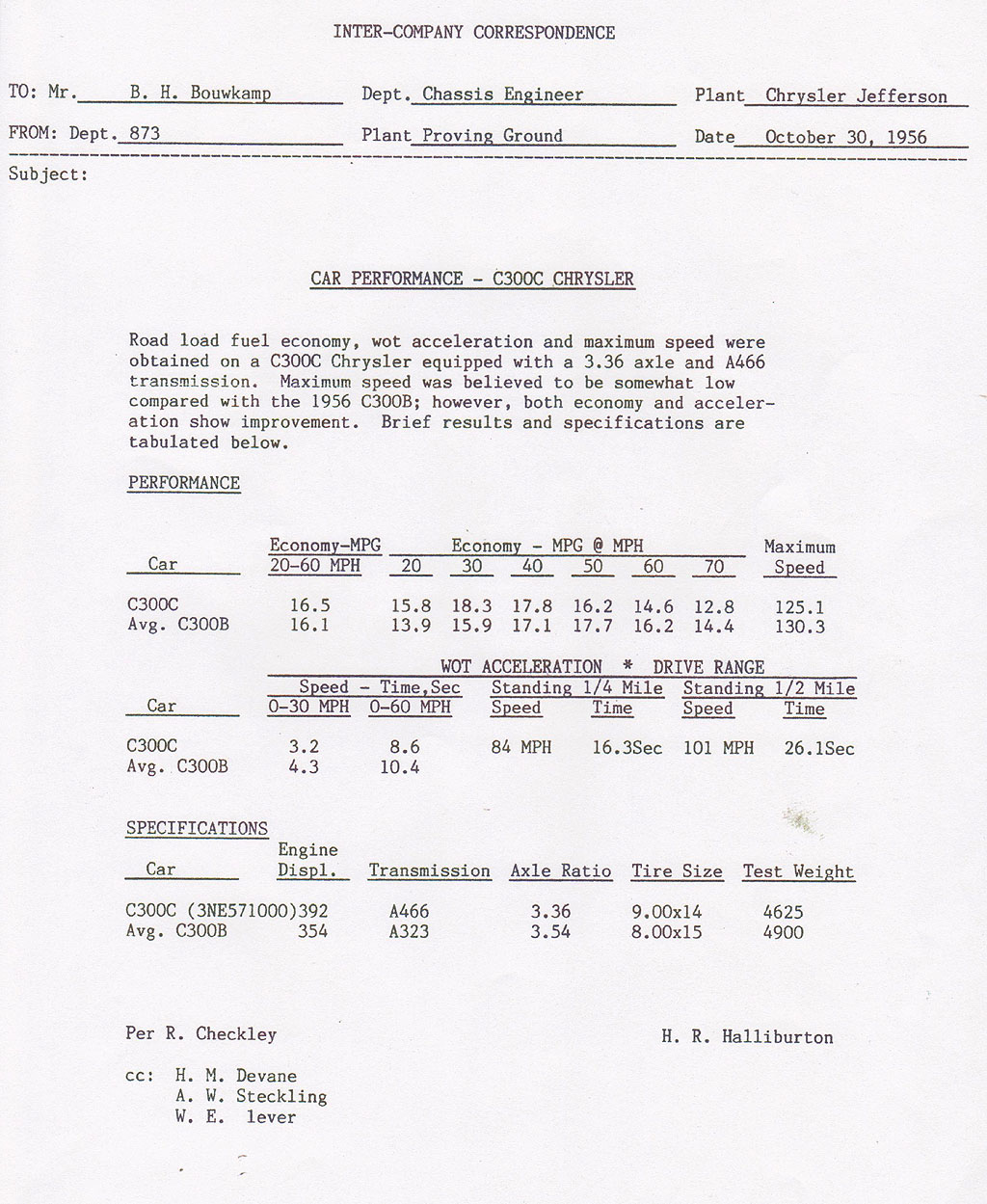 INTER-COMPANY CORRESPONDENCE

TO: Mr. B. H. Bouwkamp Dept. Chassis Engineer Plant Chrysler Jefferson

FROM: Dept. 873 Plant Proving Ground Date October 30, 1956

Subject:

CAR PERFORMANCE - C300C CHRYSLER

Road load fuel economy, wot acceleration and maximum speed were obtained on a C300C Chrysler equipped with a 3.36 axle and A466 transmission. Maximum speed was believed to be somewhat low compared with the 1956 C300B; however, both economy and acceleration show improvement. Brief results and specifications are tabulated below.

PERFORMANCE

| Car | Economy-MPG 20-60 MPH | Economy - MPG @ MPH 20 | 30 | 40 | 50 | 60 | 70 | Maximum Speed |
|---|---|---|---|---|---|---|---|---|
| C300C | 16.5 | 15.8 | 18.3 | 17.8 | 16.2 | 14.6 | 12.8 | 125.1 |
| Avg. C300B | 16.1 | 13.9 | 15.9 | 17.1 | 17.7 | 16.2 | 14.4 | 130.3 |

WOT ACCELERATION * DRIVE RANGE

| Car | Speed - Time,Sec 0-30 MPH | 0-60 MPH | Standing 1/4 Mile Speed | Time | Standing 1/2 Mile Speed | Time |
|---|---|---|---|---|---|---|
| C300C | 3.2 | 8.6 | 84 MPH | 16.3Sec | 101 MPH | 26.1Sec |
| Avg. C300B | 4.3 | 10.4 | | | | |

SPECIFICATIONS

| Car | Engine Displ. | Transmission | Axle Ratio | Tire Size | Test Weight |
|---|---|---|---|---|---|
| C300C (3NE571000) | 392 | A466 | 3.36 | 9.00x14 | 4625 |
| Avg. C300B | 354 | A323 | 3.54 | 8.00x15 | 4900 |

Per R. Checkley H. R. Halliburton

cc: H. M. Devane
A. W. Steckling
W. E. lever